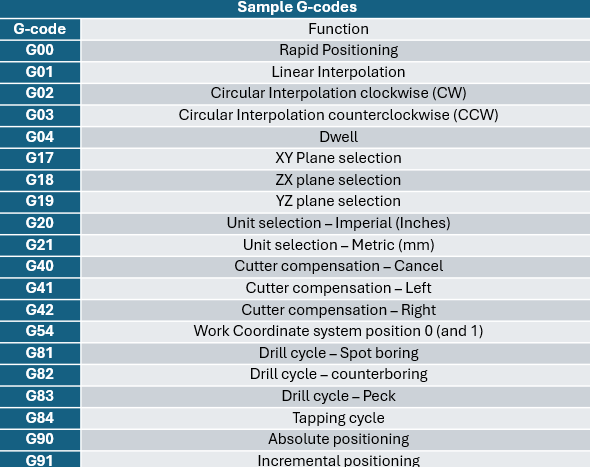 Sample G-codes

| G-code | Function |
|---|---|
| G00 | Rapid Positioning |
| G01 | Linear Interpolation |
| G02 | Circular Interpolation clockwise (CW) |
| G03 | Circular Interpolation counterclockwise (CCW) |
| G04 | Dwell |
| G17 | XY Plane selection |
| G18 | ZX plane selection |
| G19 | YZ plane selection |
| G20 | Unit selection – Imperial (Inches) |
| G21 | Unit selection – Metric (mm) |
| G40 | Cutter compensation – Cancel |
| G41 | Cutter compensation – Left |
| G42 | Cutter compensation – Right |
| G54 | Work Coordinate system position 0 (and 1) |
| G81 | Drill cycle – Spot boring |
| G82 | Drill cycle – counterboring |
| G83 | Drill cycle – Peck |
| G84 | Tapping cycle |
| G90 | Absolute positioning |
| G91 | Incremental positioning |